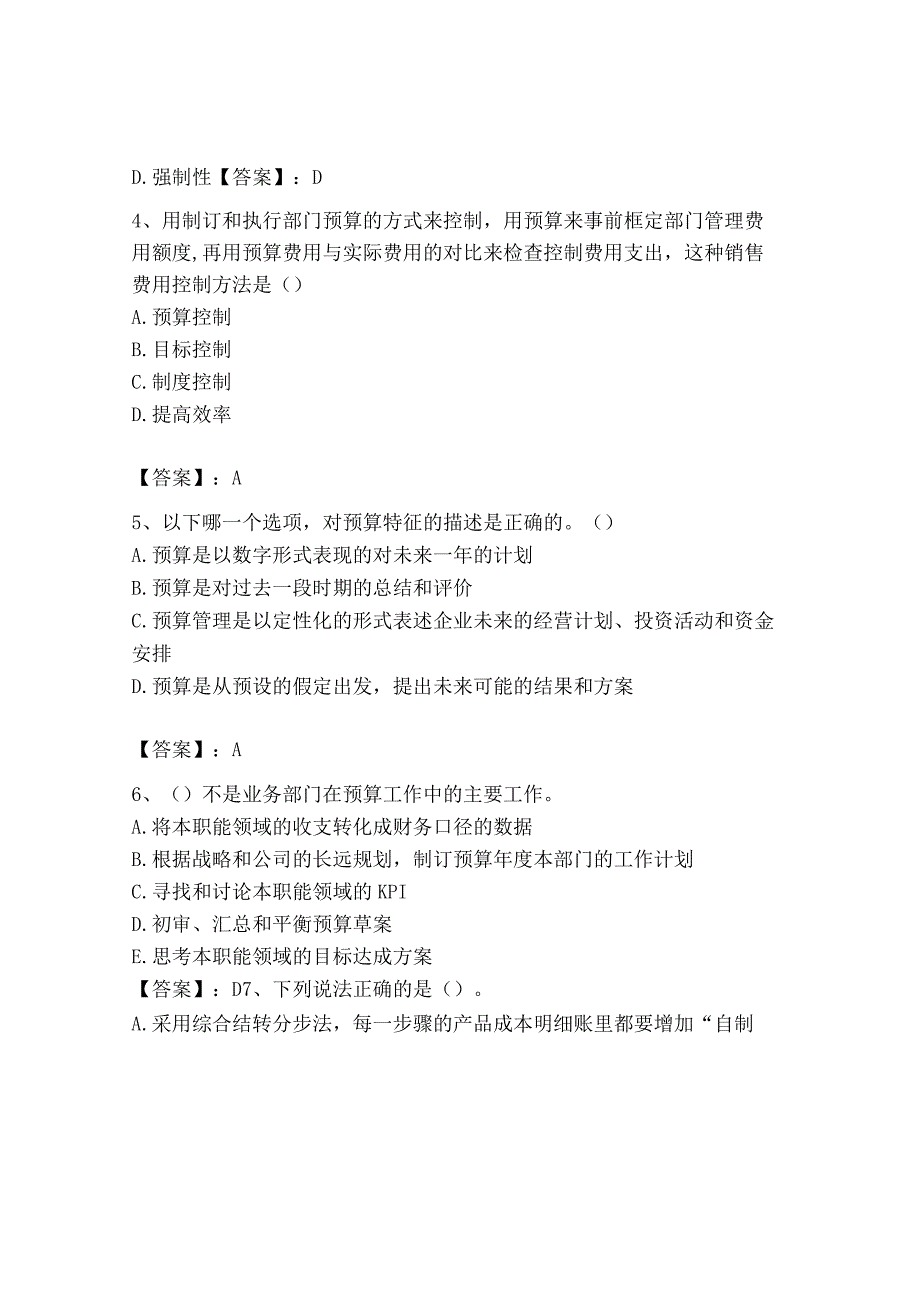 D. 强制性【答案】：D

4、用制订和执行部门预算的方式来控制，用预算来事前框定部门管理费用额度，再用预算费用与实际费用的对比来检查控制费用支出，这种销售费用控制方法是（）
A. 预算控制
B. 目标控制
C. 制度控制
D. 提高效率

【答案】：A

5、以下哪一个选项，对预算特征的描述是正确的。（）
A. 预算是以数字形式表现的对未来一年的计划
B. 预算是对过去一段时期的总结和评价
C. 预算管理是以定性化的形式表述企业未来的经营计划、投资活动和资金安排
D. 预算是从预设的假定出发，提出未来可能的结果和方案

【答案】：A

6、（）不是业务部门在预算工作中的主要工作。
A. 将本职能领域的收支转化成财务口径的数据
B. 根据战略和公司的长远规划，制订预算年度本部门的工作计划
C. 寻找和讨论本职能领域的 KPI
D. 初审、汇总和平衡预算草案
E. 思考本职能领域的目标达成方案
【答案】：D7、下列说法正确的是（）。
A. 采用综合结转分步法，每一步骤的产品成本明细账里都要增加“自制